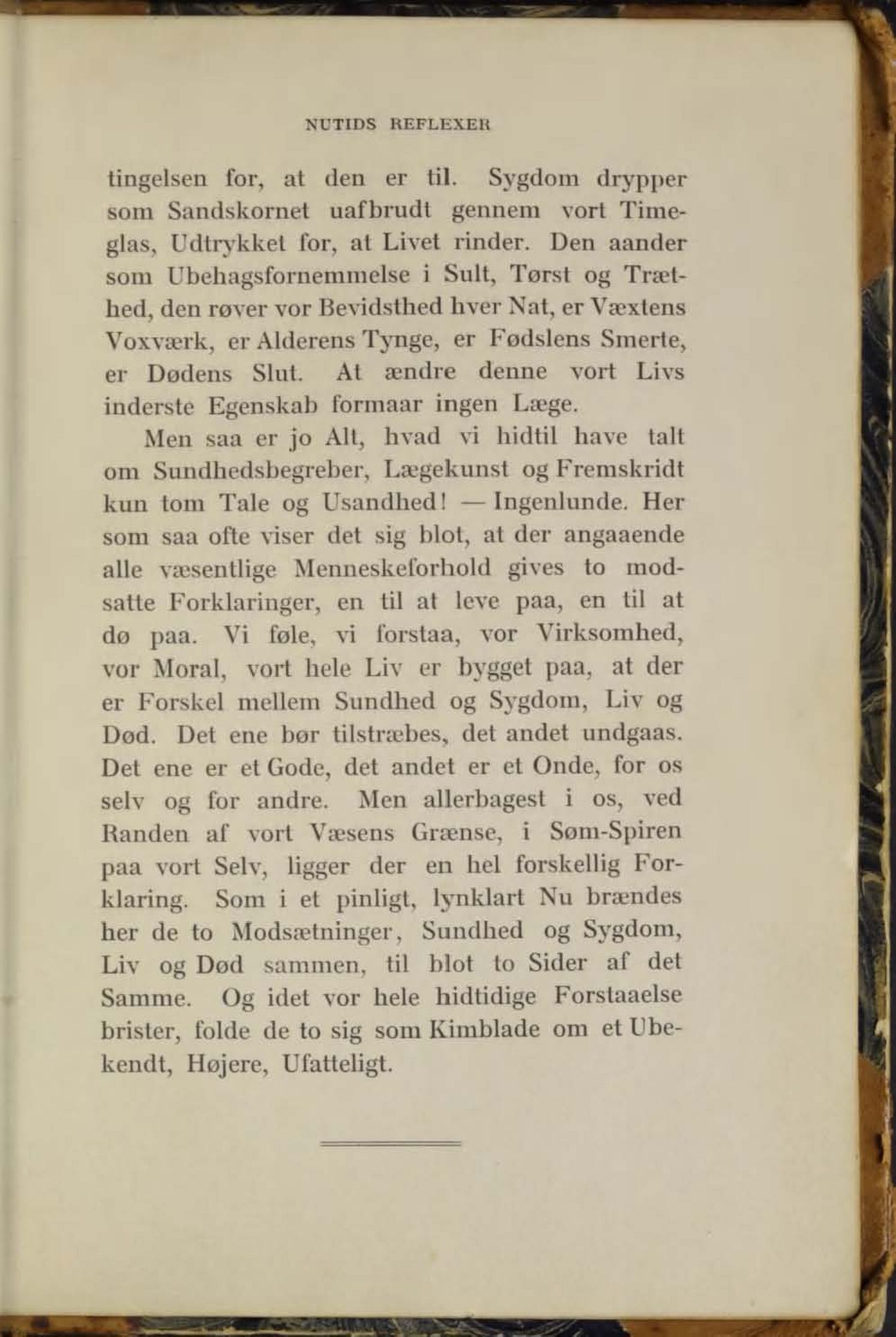 NUTIDS REFLEXER

tingelsen for, at den er til. Sygdom drypper som Sandskornet uafbrudt gennem vort Timeglas, Udtrykket for, at Livet rinder. Den aander som Ubehagsfornemmelse i Sult, Tørst og Træthed, den røver vor Bevidsthed hver Nat, er Væxtens Voxværk, er Alderens Tynge, er Fødslens Smerte, er Dødens Slut. At ændre denne vort Livs inderste Egenskab formaar ingen Læge.

Men saa er jo Alt, hvad vi hidtil have talt om Sundhedsbegreber, Lægekunst og Fremskridt kun tom Tale og Usandhed! — Ingenlunde. Her som saa ofte viser det sig blot, at der angaaende alle væsentlige Menneskeforhold gives to modsatte Forklaringer, en til at leve paa, en til at dø paa. Vi føle, vi forstaa, vor Virksomhed, vor Moral, vort hele Liv er bygget paa, at der er Forskel mellem Sundhed og Sygdom, Liv og Død. Det ene bør tilstræbes, det andet undgaas. Det ene er et Gode, det andet er et Onde, for os selv og for andre. Men allerbagest i os, ved Randen af vort Væsens Grænse, i Søm-Spiren paa vort Selv, ligger der en hel forskellig Forklaring. Som i et pinligt, lynklart Nu brændes her de to Modsætninger, Sundhed og Sygdom, Liv og Død sammen, til blot to Sider af det Samme. Og idet vor hele hidtidige Forstaaelse brister, folde de to sig som Kimblade om et Ubekendt, Højere, Ufatteligt.